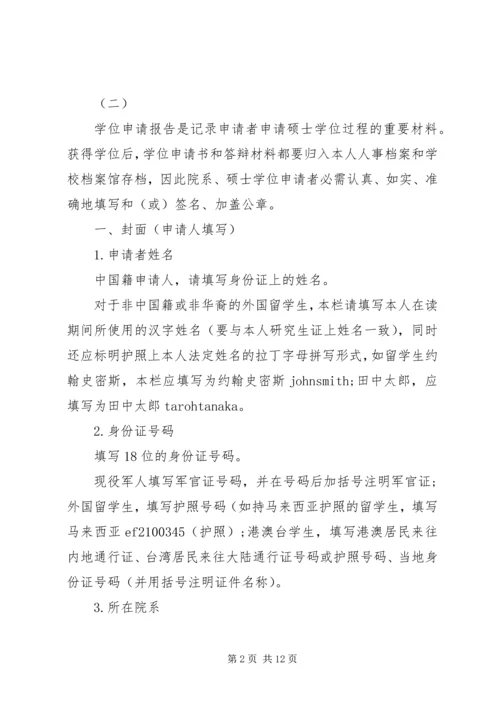 （二）

学位申请报告是记录申请者申请硕士学位过程的重要材料。获得学位后，学位申请书和答辩材料都要归入本人人事档案和学校档案馆存档，因此院系、硕士学位申请者必需认真、如实、准确地填写和（或）签名、加盖公章。

一、封面（申请人填写）

1.申请者姓名

中国籍申请人，请填写身份证上的姓名。

对于非中国籍或非华裔的外国留学生，本栏请填写本人在读期间所使用的汉字姓名（要与本人研究生证上姓名一致），同时还应标明护照上本人法定姓名的拉丁字母拼写形式，如留学生约翰史密斯，本栏应填写为约翰史密斯 johnsmith；田中太郎，应填写为田中太郎 tarohtanaka。

2.身份证号码

填写18位的身份证号码。

现役军人填写军官证号码，并在号码后加括号注明军官证；外国留学生，填写护照号码（如持马来西亚护照的留学生，填写马来西亚 ef2100345（护照）；港澳台学生，填写港澳居民来往内地通行证、台湾居民来往大陆通行证号码或护照号码、当地身份证号码（并用括号注明证件名称）。

3.所在院系

第2页 共12页